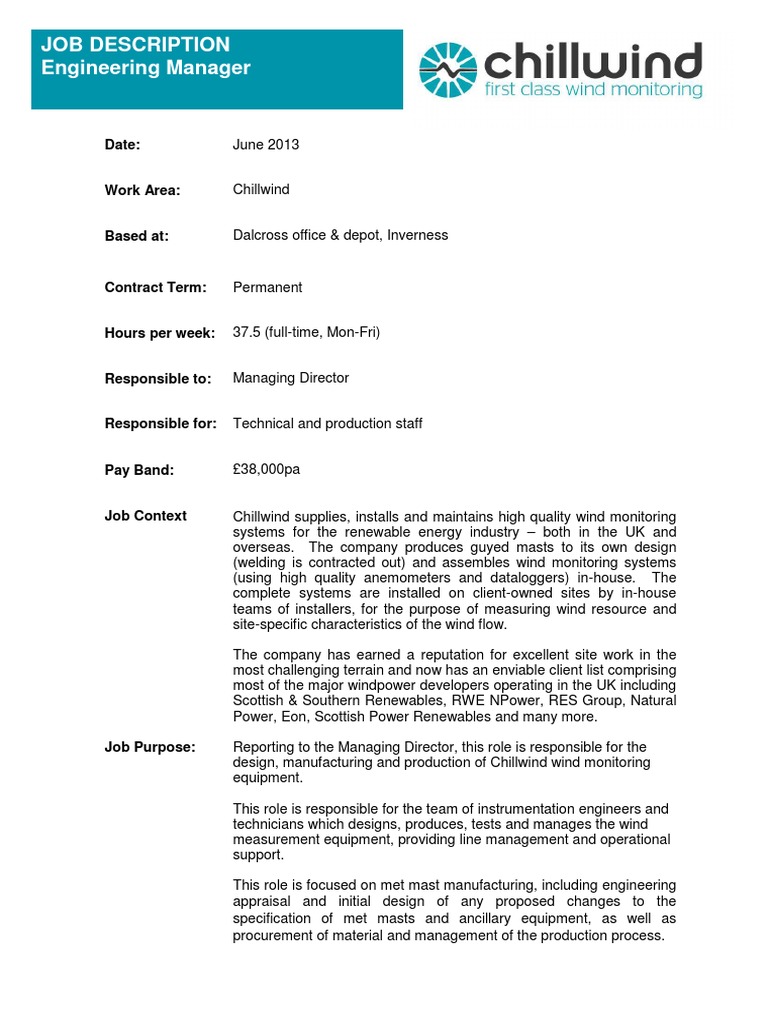 JOB DESCRIPTION
Engineering Manager

chillwind
first class wind monitoring

Date: June 2013

Work Area: Chillwind

Based at: Dalcross office & depot, Inverness

Contract Term: Permanent

Hours per week: 37.5 (full-time, Mon-Fri)

Responsible to: Managing Director

Responsible for: Technical and production staff

Pay Band: £38,000pa

Job Context Chillwind supplies, installs and maintains high quality wind monitoring systems for the renewable energy industry – both in the UK and overseas. The company produces guyed masts to its own design (welding is contracted out) and assembles wind monitoring systems (using high quality anemometers and dataloggers) in-house. The complete systems are installed on client-owned sites by in-house teams of installers, for the purpose of measuring wind resource and site-specific characteristics of the wind flow.

The company has earned a reputation for excellent site work in the most challenging terrain and now has an enviable client list comprising most of the major windpower developers operating in the UK including Scottish & Southern Renewables, RWE NPower, RES Group, Natural Power, Eon, Scottish Power Renewables and many more.

Job Purpose: Reporting to the Managing Director, this role is responsible for the design, manufacturing and production of Chillwind wind monitoring equipment.

This role is responsible for the team of instrumentation engineers and technicians which designs, produces, tests and manages the wind measurement equipment, providing line management and operational support.

This role is focused on met mast manufacturing, including engineering appraisal and initial design of any proposed changes to the specification of met masts and ancillary equipment, as well as procurement of material and management of the production process.